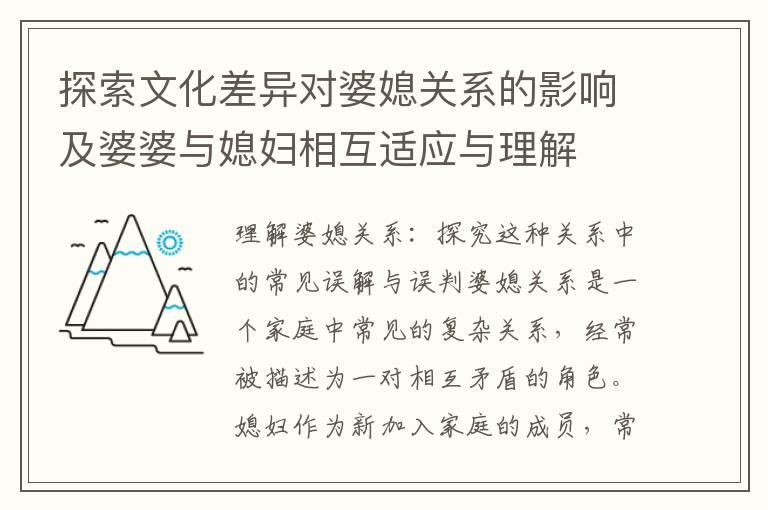 探索文化差异对婆媳关系的影响及婆婆与媳妇相互适应与理解

理解婆媳关系：探究这种关系中的常见误解与误判婆媳关系是一个家庭中常见的复杂关系，经常被描述为一对相互矛盾的角色。媳妇作为新加入家庭的成员，常